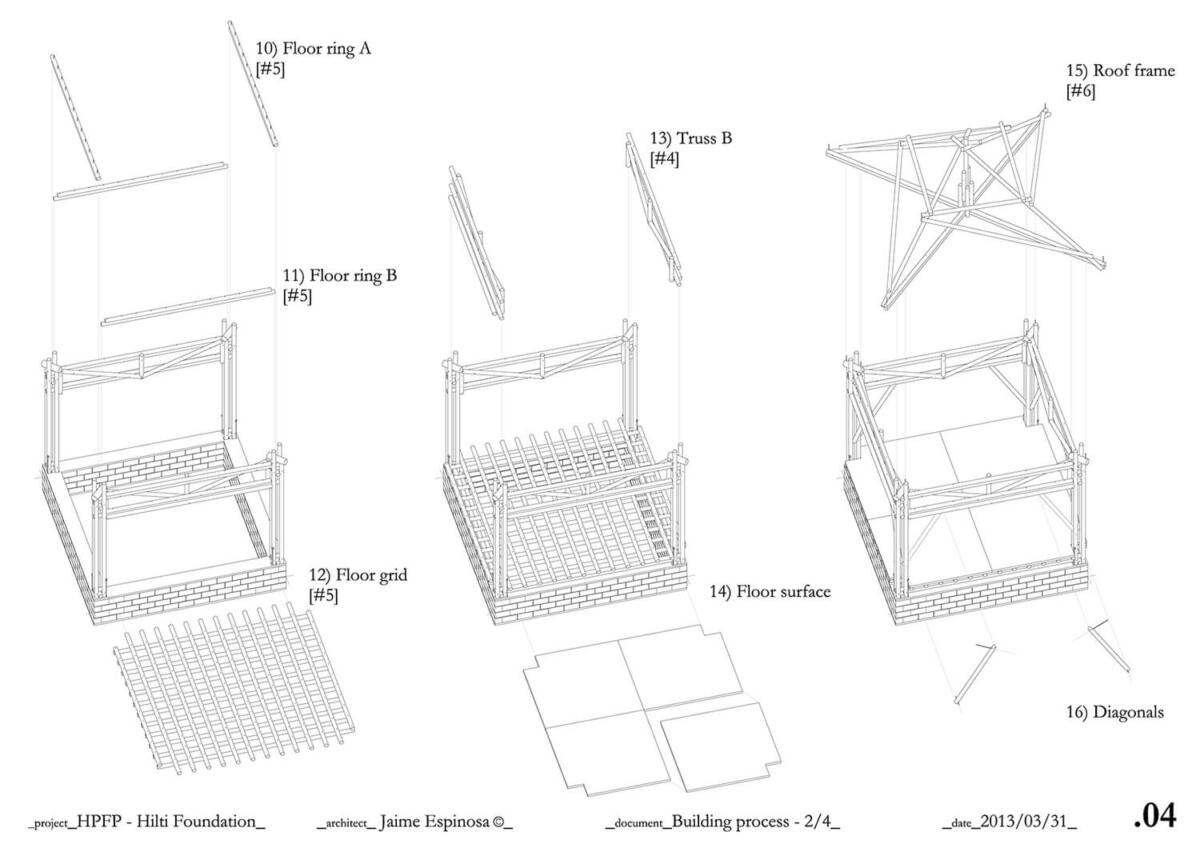 10) Floor ring A
[#5]

11) Floor ring B
[#5]

12) Floor grid
[#5]

13) Truss B
[#4]

14) Floor surface

15) Roof frame
[#6]

16) Diagonals

_project_HPFP - Hilti Foundation_ _architect_ Jaime Espinosa ©_ _document_Building process - 2/4_ _date_2013/03/31_ .04